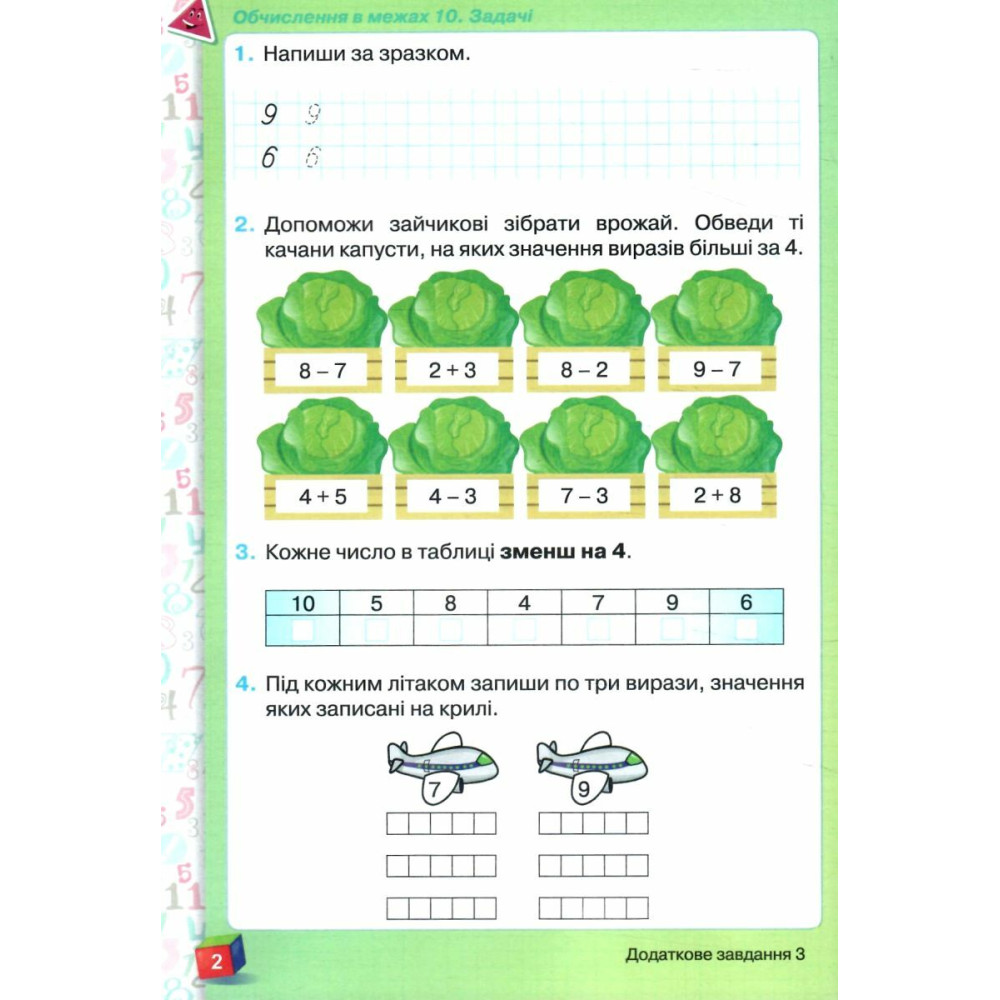 Обчислення в межах 10. Задачі

1. Напиши за зразком.

9 9
6 6

2. Допоможи зайчикові зібрати врожай. Обведи ті качани капусти, на яких значення виразів більші за 4.

8 – 7
2 + 3
8 – 2
9 – 7
4 + 5
4 – 3
7 – 3
2 + 8

3. Кожне число в таблиці **зменш на 4**.

| 10 | 5 | 8 | 4 | 7 | 9 | 6 |
|---|---|---|---|---|---|---|
| | | | | | | |

4. Під кожним літаком запиши по три вирази, значення яких записані на крилі.

7
9

2

Додаткове завдання 3